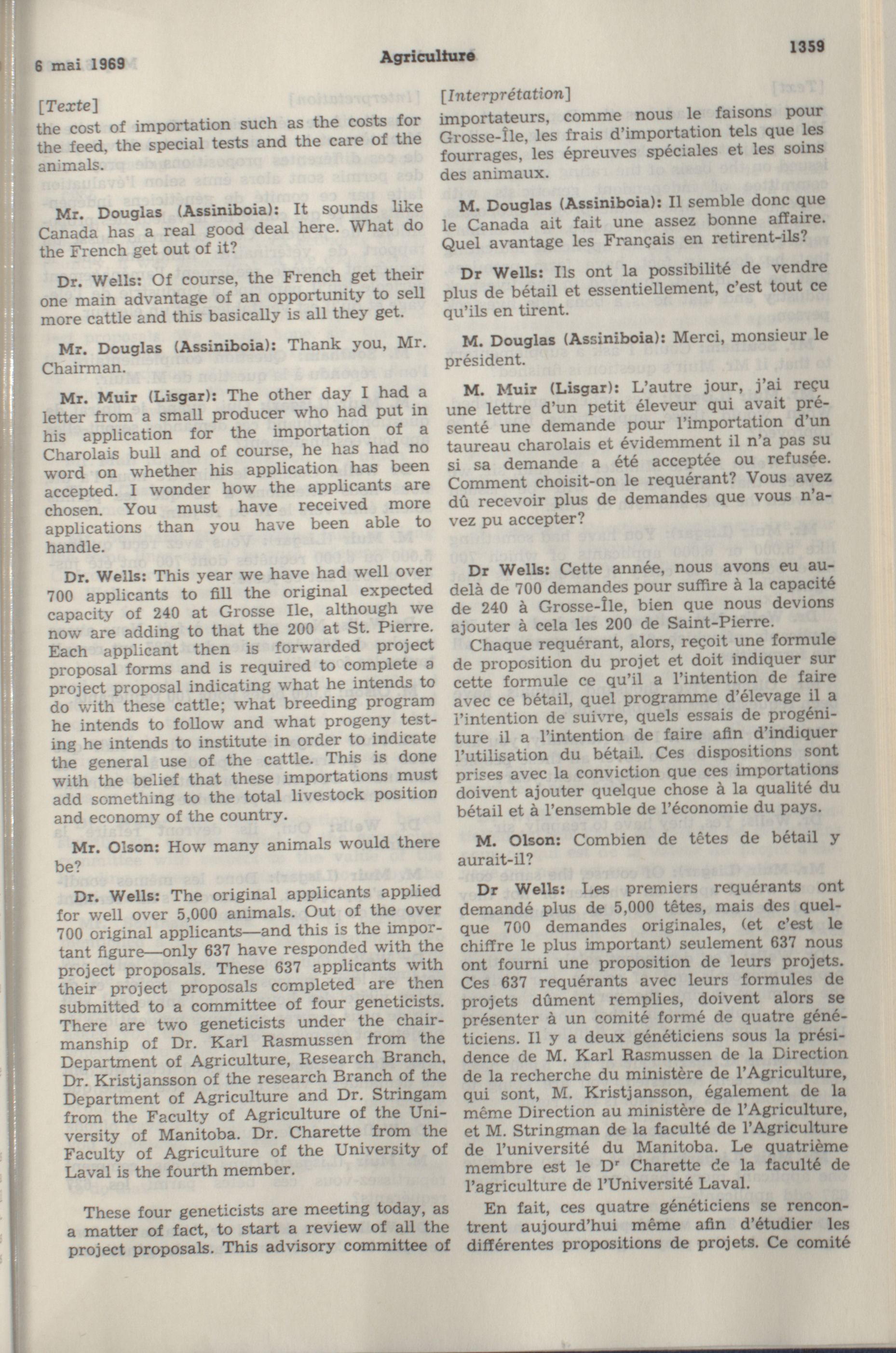 6 mai 1969

Agriculture

1359

[Texte]

the cost of importation such as the costs for the feed, the special tests and the care of the animals.

Mr. Douglas (Assiniboia): It sounds like Canada has a real good deal here. What do the French get out of it?

Dr. Wells: Of course, the French get their one main advantage of an opportunity to sell more cattle and this basically is all they get.

Mr. Douglas (Assiniboia): Thank you, Mr. Chairman.

Mr. Muir (Lisgar): The other day I had a letter from a small producer who had put in his application for the importation of a Charolais bull and of course, he has had no word on whether his application has been accepted. I wonder how the applicants are chosen. You must have received more applications than you have been able to handle.

Dr. Wells: This year we have had well over 700 applicants to fill the original expected capacity of 240 at Grosse Ile, although we now are adding to that the 200 at St. Pierre. Each applicant then is forwarded project proposal forms and is required to complete a project proposal indicating what he intends to do with these cattle; what breeding program he intends to follow and what progeny testing he intends to institute in order to indicate the general use of the cattle. This is done with the belief that these importations must add something to the total livestock position and economy of the country.

Mr. Olson: How many animals would there be?

Dr. Wells: The original applicants applied for well over 5,000 animals. Out of the over 700 original applicants—and this is the important figure—only 637 have responded with the project proposals. These 637 applicants with their project proposals completed are then submitted to a committee of four geneticists. There are two geneticists under the chairmanship of Dr. Karl Rasmussen from the Department of Agriculture, Research Branch, Dr. Kristjansson of the research Branch of the Department of Agriculture and Dr. Stringam from the Faculty of Agriculture of the University of Manitoba. Dr. Charette from the Faculty of Agriculture of the University of Laval is the fourth member.

These four geneticists are meeting today, as a matter of fact, to start a review of all the project proposals. This advisory committee of

[Interprétation]

importateurs, comme nous le faisons pour Grosse-Île, les frais d'importation tels que les fourrages, les épreuves spéciales et les soins des animaux.

M. Douglas (Assiniboia): Il semble donc que le Canada ait fait une assez bonne affaire. Quel avantage les Français en retirent-ils?

Dr Wells: Ils ont la possibilité de vendre plus de bétail et essentiellement, c'est tout ce qu'ils en tirent.

M. Douglas (Assiniboia): Merci, monsieur le président.

M. Muir (Lisgar): L'autre jour, j'ai reçu une lettre d'un petit éleveur qui avait présenté une demande pour l'importation d'un taureau charolais et évidemment il n'a pas su si sa demande a été acceptée ou refusée. Comment choisit-on le requérant? Vous avez dû recevoir plus de demandes que vous n'avez pu accepter?

Dr Wells: Cette année, nous avons eu au-delà de 700 demandes pour suffire à la capacité de 240 à Grosse-Île, bien que nous devions ajouter à cela les 200 de Saint-Pierre.

Chaque requérant, alors, reçoit une formule de proposition du projet et doit indiquer sur cette formule ce qu'il a l'intention de faire avec ce bétail, quel programme d'élevage il a l'intention de suivre, quels essais de progéniture il a l'intention de faire afin d'indiquer l'utilisation du bétail. Ces dispositions sont prises avec la conviction que ces importations doivent ajouter quelque chose à la qualité du bétail et à l'ensemble de l'économie du pays.

M. Olson: Combien de têtes de bétail y aurait-il?

Dr Wells: Les premiers requérants ont demandé plus de 5,000 têtes, mais des quelque 700 demandes originales, (et c'est le chiffre le plus important) seulement 637 nous ont fourni une proposition de leurs projets. Ces 637 requérants avec leurs formules de projets dûment remplies, doivent alors se présenter à un comité formé de quatre généticiens. Il y a deux généticiens sous la présidence de M. Karl Rasmussen de la Direction de la recherche du ministère de l'Agriculture, qui sont, M. Kristjansson, également de la même Direction au ministère de l'Agriculture, et M. Stringman de la faculté de l'Agriculture de l'université du Manitoba. Le quatrième membre est le Dr Charette de la faculté de l'agriculture de l'Université Laval.

En fait, ces quatre généticiens se rencontrent aujourd'hui même afin d'étudier les différentes propositions de projets. Ce comité